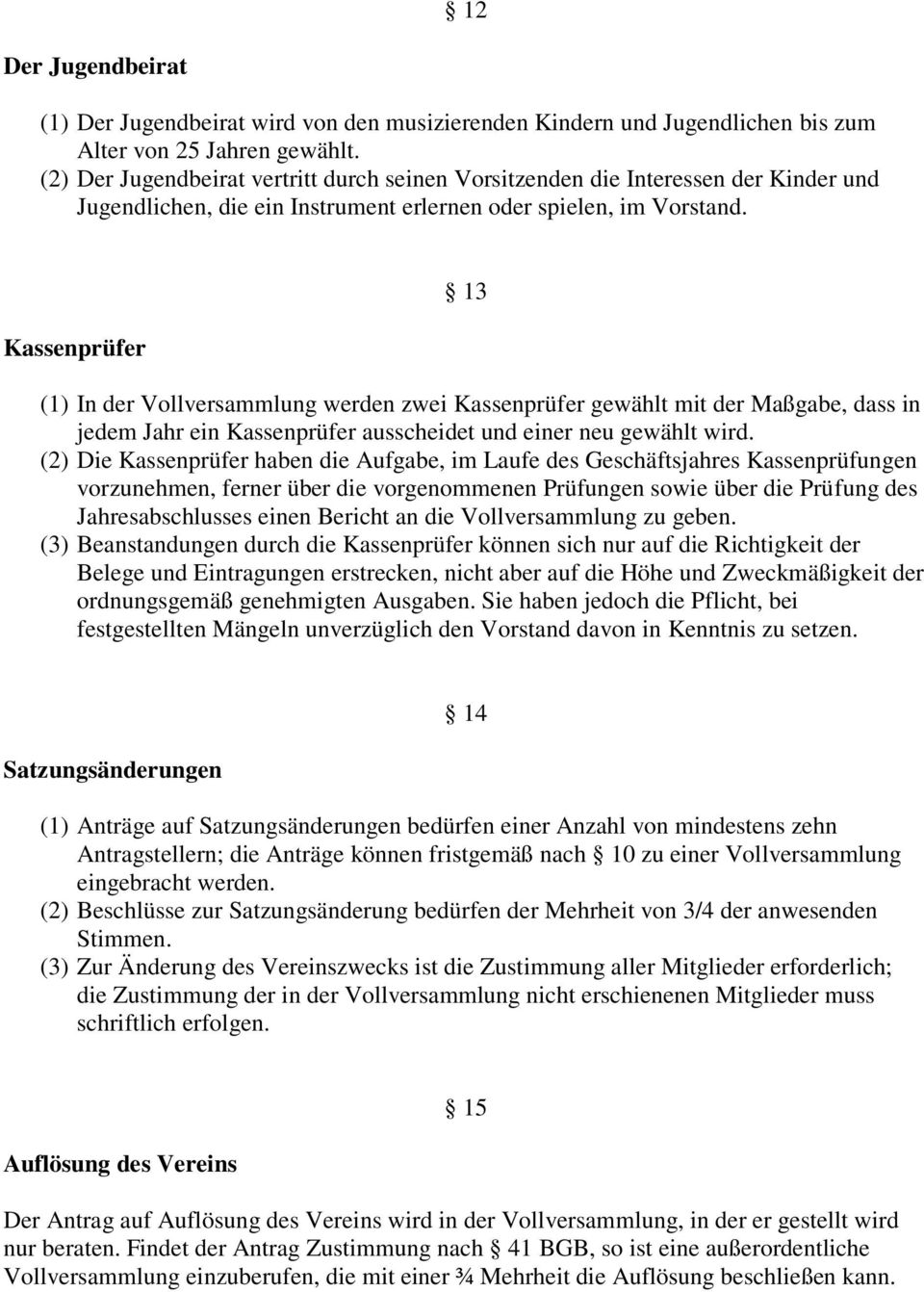 § 12

Der Jugendbeirat

(1) Der Jugendbeirat wird von den musizierenden Kindern und Jugendlichen bis zum Alter von 25 Jahren gewählt.
(2) Der Jugendbeirat vertritt durch seinen Vorsitzenden die Interessen der Kinder und Jugendlichen, die ein Instrument erlernen oder spielen, im Vorstand.

§ 13

Kassenprüfer

(1) In der Vollversammlung werden zwei Kassenprüfer gewählt mit der Maßgabe, dass in jedem Jahr ein Kassenprüfer ausscheidet und einer neu gewählt wird.
(2) Die Kassenprüfer haben die Aufgabe, im Laufe des Geschäftsjahres Kassenprüfungen vorzunehmen, ferner über die vorgenommenen Prüfungen sowie über die Prüfung des Jahresabschlusses einen Bericht an die Vollversammlung zu geben.
(3) Beanstandungen durch die Kassenprüfer können sich nur auf die Richtigkeit der Belege und Eintragungen erstrecken, nicht aber auf die Höhe und Zweckmäßigkeit der ordnungsgemäß genehmigten Ausgaben. Sie haben jedoch die Pflicht, bei festgestellten Mängeln unverzüglich den Vorstand davon in Kenntnis zu setzen.

§ 14

Satzungsänderungen

(1) Anträge auf Satzungsänderungen bedürfen einer Anzahl von mindestens zehn Antragstellern; die Anträge können fristgemäß nach § 10 zu einer Vollversammlung eingebracht werden.
(2) Beschlüsse zur Satzungsänderung bedürfen der Mehrheit von 3/4 der anwesenden Stimmen.
(3) Zur Änderung des Vereinszwecks ist die Zustimmung aller Mitglieder erforderlich; die Zustimmung der in der Vollversammlung nicht erschienenen Mitglieder muss schriftlich erfolgen.

§ 15

Auflösung des Vereins

Der Antrag auf Auflösung des Vereins wird in der Vollversammlung, in der er gestellt wird nur beraten. Findet der Antrag Zustimmung nach § 41 BGB, so ist eine außerordentliche Vollversammlung einzuberufen, die mit einer ¾ Mehrheit die Auflösung beschließen kann.